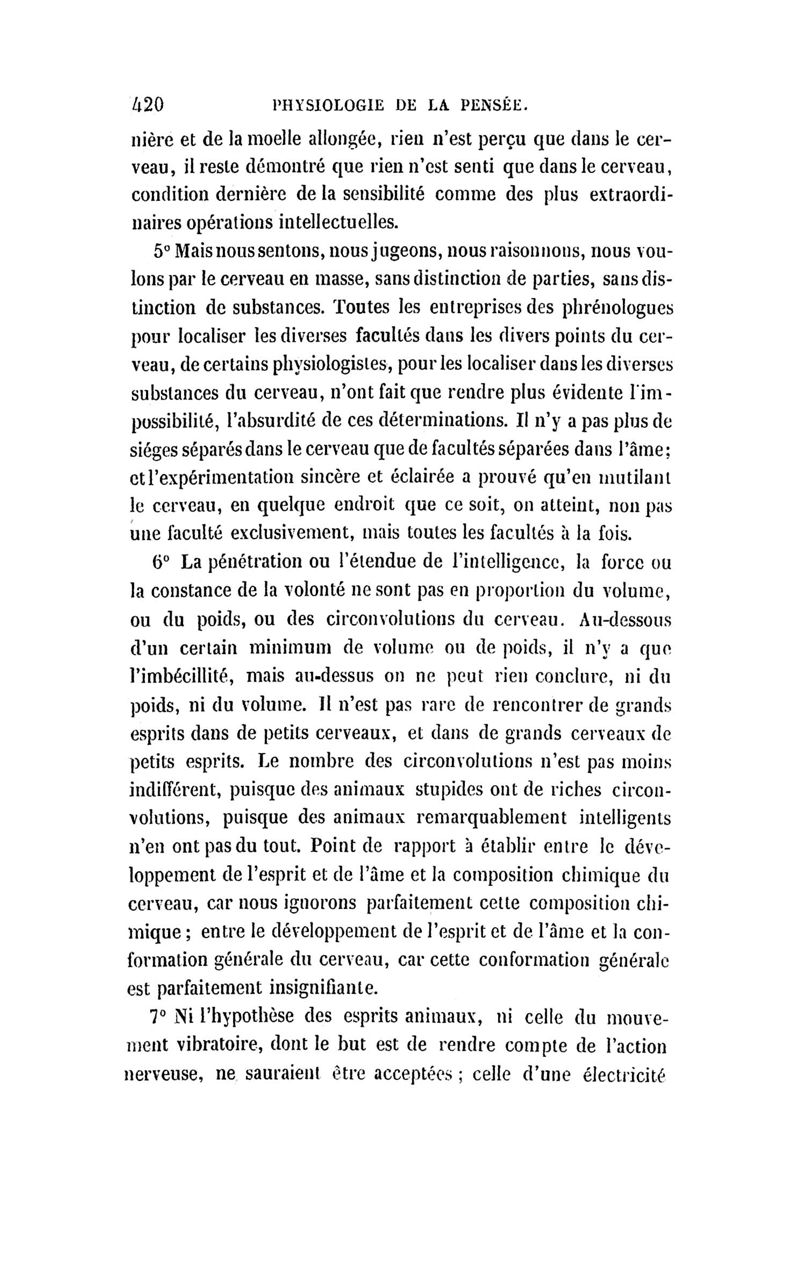 420 PHYSIOLOGIE DE LA PENSÉE.

nière et de la moelle allongée, rien n'est perçu que dans le cerveau, il reste démontré que rien n'est senti que dans le cerveau, condition dernière de la sensibilité comme des plus extraordinaires opérations intellectuelles.

5° Mais nous sentons, nous jugeons, nous raisonnons, nous voulons par le cerveau en masse, sans distinction de parties, sans distinction de substances. Toutes les entreprises des phrénologues pour localiser les diverses facultés dans les divers points du cerveau, de certains physiologistes, pour les localiser dans les diverses substances du cerveau, n'ont fait que rendre plus évidente l'impossibilité, l'absurdité de ces déterminations. Il n'y a pas plus de siéges séparés dans le cerveau que de facultés séparées dans l'âme; et l'expérimentation sincère et éclairée a prouvé qu'en mutilant le cerveau, en quelque endroit que ce soit, on atteint, non pas une faculté exclusivement, mais toutes les facultés à la fois.

6° La pénétration ou l'étendue de l'intelligence, la force ou la constance de la volonté ne sont pas en proportion du volume, ou du poids, ou des circonvolutions du cerveau. Au-dessous d'un certain minimum de volume ou de poids, il n'y a que l'imbécillité, mais au-dessus on ne peut rien conclure, ni du poids, ni du volume. Il n'est pas rare de rencontrer de grands esprits dans de petits cerveaux, et dans de grands cerveaux de petits esprits. Le nombre des circonvolutions n'est pas moins indifférent, puisque des animaux stupides ont de riches circonvolutions, puisque des animaux remarquablement intelligents n'en ont pas du tout. Point de rapport à établir entre le développement de l'esprit et de l'âme et la composition chimique du cerveau, car nous ignorons parfaitement cette composition chimique; entre le développement de l'esprit et de l'âme et la conformation générale du cerveau, car cette conformation générale est parfaitement insignifiante.

7° Ni l'hypothèse des esprits animaux, ni celle du mouvement vibratoire, dont le but est de rendre compte de l'action nerveuse, ne sauraient être acceptées; celle d'une électricité